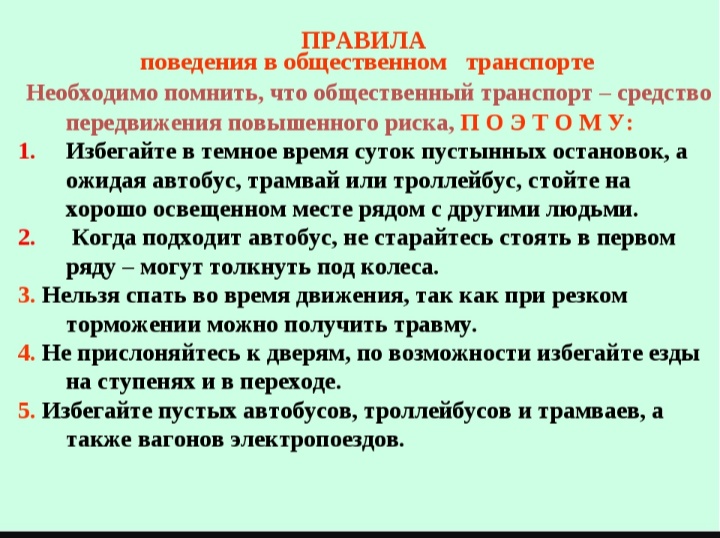 ПРАВИЛА
поведения в общественном транспорте

Необходимо помнить, что общественный транспорт – средство передвижения повышенного риска, П О Э Т О М У:

1. Избегайте в темное время суток пустынных остановок, а ожидая автобус, трамвай или троллейбус, стойте на хорошо освещенном месте рядом с другими людьми.

2. Когда подходит автобус, не старайтесь стоять в первом ряду – могут толкнуть под колеса.

3. Нельзя спать во время движения, так как при резком торможении можно получить травму.

4. Не прислоняйтесь к дверям, по возможности избегайте езды на ступенях и в переходе.

5. Избегайте пустых автобусов, троллейбусов и трамваев, а также вагонов электропоездов.